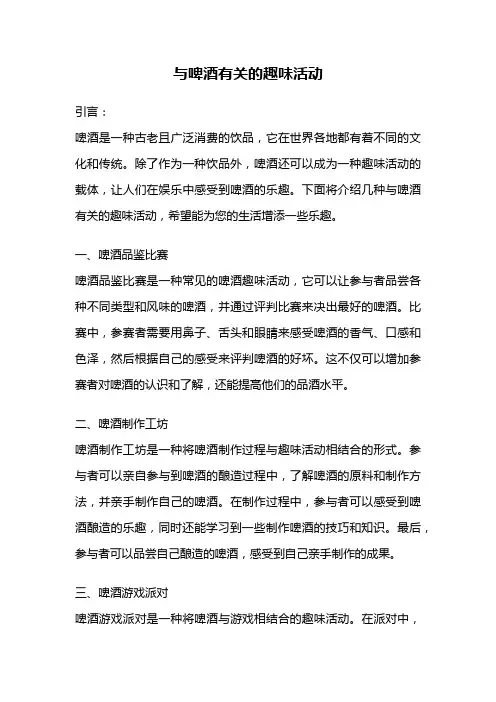 与啤酒有关的趣味活动

引言：

啤酒是一种古老且广泛消费的饮品，它在世界各地都有着不同的文化和传统。除了作为一种饮品外，啤酒还可以成为一种趣味活动的载体，让人们在娱乐中感受到啤酒的乐趣。下面将介绍几种与啤酒有关的趣味活动，希望能为您的生活增添一些乐趣。

一、啤酒品鉴比赛

啤酒品鉴比赛是一种常见的啤酒趣味活动，它可以让参与者品尝各种不同类型和风味的啤酒，并通过评判比赛来决出最好的啤酒。比赛中，参赛者需要用鼻子、舌头和眼睛来感受啤酒的香气、口感和色泽，然后根据自己的感受来评判啤酒的好坏。这不仅可以增加参赛者对啤酒的认识和了解，还能提高他们的品酒水平。

二、啤酒制作工坊

啤酒制作工坊是一种将啤酒制作过程与趣味活动相结合的形式。参与者可以亲自参与到啤酒的酿造过程中，了解啤酒的原料和制作方法，并亲手制作自己的啤酒。在制作过程中，参与者可以感受到啤酒酿造的乐趣，同时还能学习到一些制作啤酒的技巧和知识。最后，参与者可以品尝自己酿造的啤酒，感受到自己亲手制作的成果。

三、啤酒游戏派对

啤酒游戏派对是一种将啤酒与游戏相结合的趣味活动。在派对中，